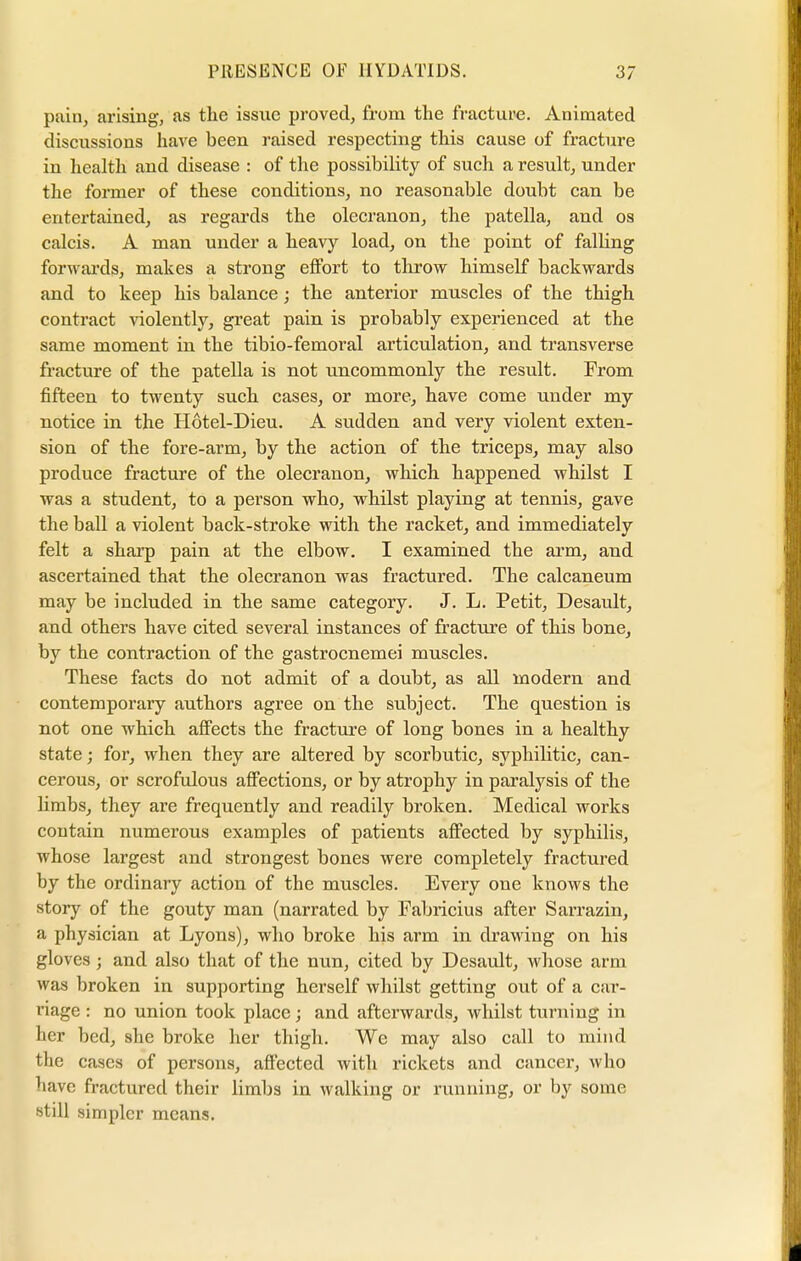 PRESENCE OF HYDATIDS. 37

pain, arising, as the issue proved, from the fracture. Animated discussions have been raised respecting this cause of fracture in health and disease : of the possibility of such a result, under the former of these conditions, no reasonable doubt can be entertained, as regards the olecranon, the patella, and os calcis. A man under a heavy load, on the point of falling forwards, makes a strong effort to throw himself backwards and to keep his balance; the anterior muscles of the thigh contract violently, great pain is probably experienced at the same moment in the tibio-femoral articulation, and transverse fracture of the patella is not uncommonly the result. From fifteen to twenty such cases, or more, have come under my notice in the Hôtel-Dieu. A sudden and very violent extension of the fore-arm, by the action of the triceps, may also produce fracture of the olecranon, which happened whilst I was a student, to a person who, whilst playing at tennis, gave the ball a violent back-stroke with the racket, and immediately felt a sharp pain at the elbow. I examined the arm, and ascertained that the olecranon was fractured. The calcaneum may be included in the same category. J. L. Petit, Desault, and others have cited several instances of fracture of this bone, by the contraction of the gastrocnemei muscles.

These facts do not admit of a doubt, as all modern and contemporary authors agree on the subject. The question is not one which affects the fracture of long bones in a healthy state; for, when they are altered by scorbutic, syphilitic, cancerous, or scrofulous affections, or by atrophy in paralysis of the limbs, they are frequently and readily broken. Medical works contain numerous examples of patients affected by syphilis, whose largest and strongest bones were completely fractured by the ordinary action of the muscles. Every one knows the story of the gouty man (narrated by Fabricius after Sarrazin, a physician at Lyons), who broke his arm in drawing on his gloves; and also that of the nun, cited by Desault, whose arm was broken in supporting herself whilst getting out of a carriage: no union took place; and afterwards, whilst turning in her bed, she broke her thigh. We may also call to mind the cases of persons, affected with rickets and cancer, who have fractured their limbs in walking or running, or by some still simpler means.